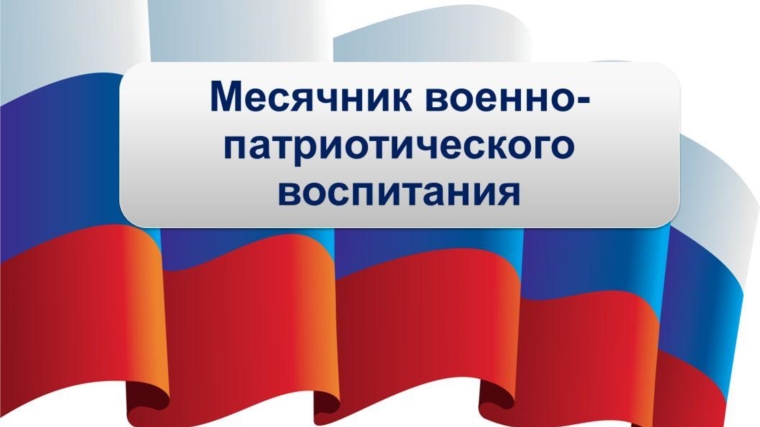 Месячник военно-патриотического воспитания